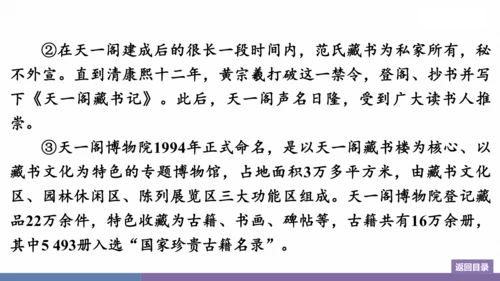 ②在天一阁建成后的很长一段时间内，范氏藏书为私家所有，秘不外宣。直到清康熙十二年，黄宗羲打破这一禁令，登阁、抄书并写下《天一阁藏书记》。此后，天一阁声名日隆，受到广大读书人推崇。

③天一阁博物院1994年正式命名，是以天一阁藏书楼为核心、以藏书文化为特色的专题博物馆，占地面积3万多平方米，由藏书文化区、园林休闲区、陈列展览区三大功能区组成。天一阁博物院登记藏品22万余件，特色收藏为古籍、书画、碑帖等，古籍共有16万余册，其中5 493册入选“国家珍贵古籍名录”。

返回目录